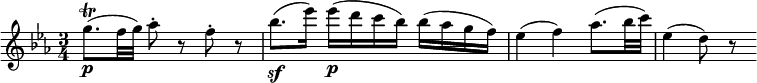 $\frac{3}{4}$ tr p sf p